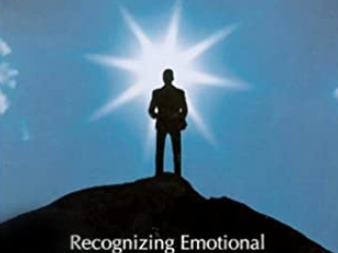 Recognizing Emotional